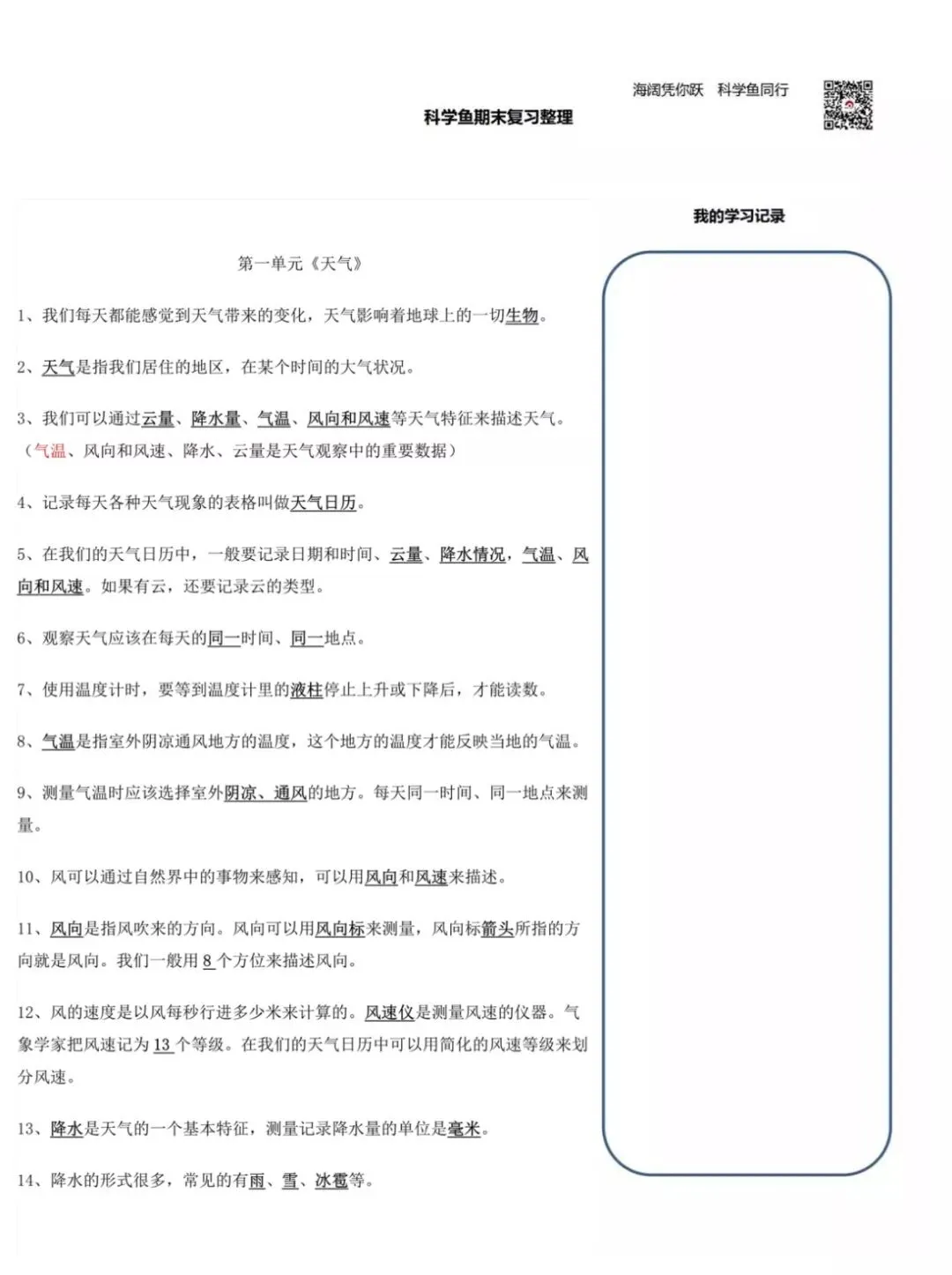 海阔凭你跃 科学鱼同行

科学鱼期末复习整理

第一单元《天气》

1、我们每天都能感觉到天气带来的变化，天气影响着地球上的一切生物。

2、天气是指我们居住的地区，在某个时间的大气状况。

3、我们可以通过云量、降水量、气温、风向和风速等天气特征来描述天气。（气温、风向和风速、降水、云量是天气观察中的重要数据）

4、记录每天各种天气现象的表格叫做天气日历。

5、在我们的天气日历中，一般要记录日期和时间、云量、降水情况，气温、风向和风速。如果有云，还要记录云的类型。

6、观察天气应该在每天的同一时间、同一地点。

7、使用温度计时，要等到温度计里的液柱停止上升或下降后，才能读数。

8、气温是指室外阴凉通风地方的温度，这个地方的温度才能反映当地的气温。

9、测量气温时应该选择室外阴凉、通风的地方。每天同一时间、同一地点来测量。

10、风可以通过自然界中的事物来感知，可以用风向和风速来描述。

11、风向是指风吹来的方向。风向可以用风向标来测量，风向标箭头所指的方向就是风向。我们一般用8个方位来描述风向。

12、风的速度是以风每秒行进多少米来计算的。风速仪是测量风速的仪器。气象学家把风速记为13个等级。在我们的天气日历中可以用简化的风速等级来划分风速。

13、降水是天气的一个基本特征，测量记录降水量的单位是毫米。

14、降水的形式很多，常见的有雨、雪、冰雹等。

我的学习记录